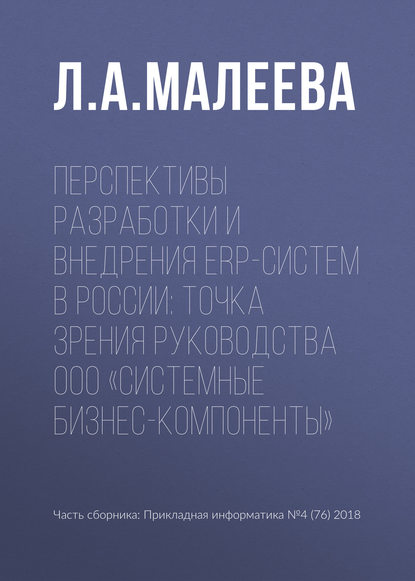 Л.А.МАЛЕЕВА

ПЕРСПЕКТИВЫ РАЗРАБОТКИ И ВНЕДРЕНИЯ ERP-СИСТЕМ В РОССИИ: ТОЧКА ЗРЕНИЯ РУКОВОДСТВА ООО «СИСТЕМНЫЕ БИЗНЕС-КОМПОНЕНТЫ»

Часть сборника: Прикладная информатика №4 (76) 2018